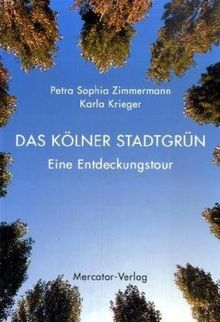 Petra Sophia Zimmermann
Karla Krieger

DAS KÖLNER STADTGRÜN

Eine Entdeckungstour

Mercator-Verlag